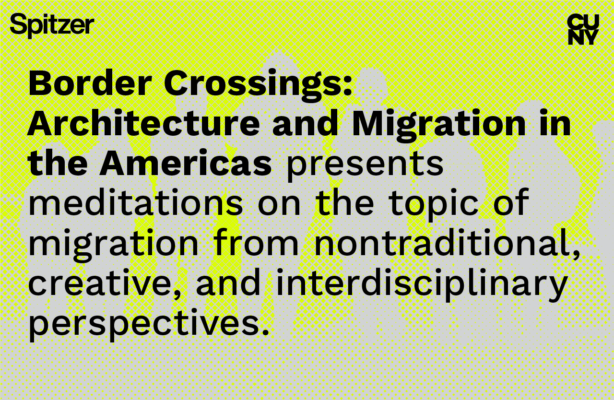 Spitzer

CU
NY

Border Crossings: Architecture and Migration in the Americas presents meditations on the topic of migration from nontraditional, creative, and interdisciplinary perspectives.